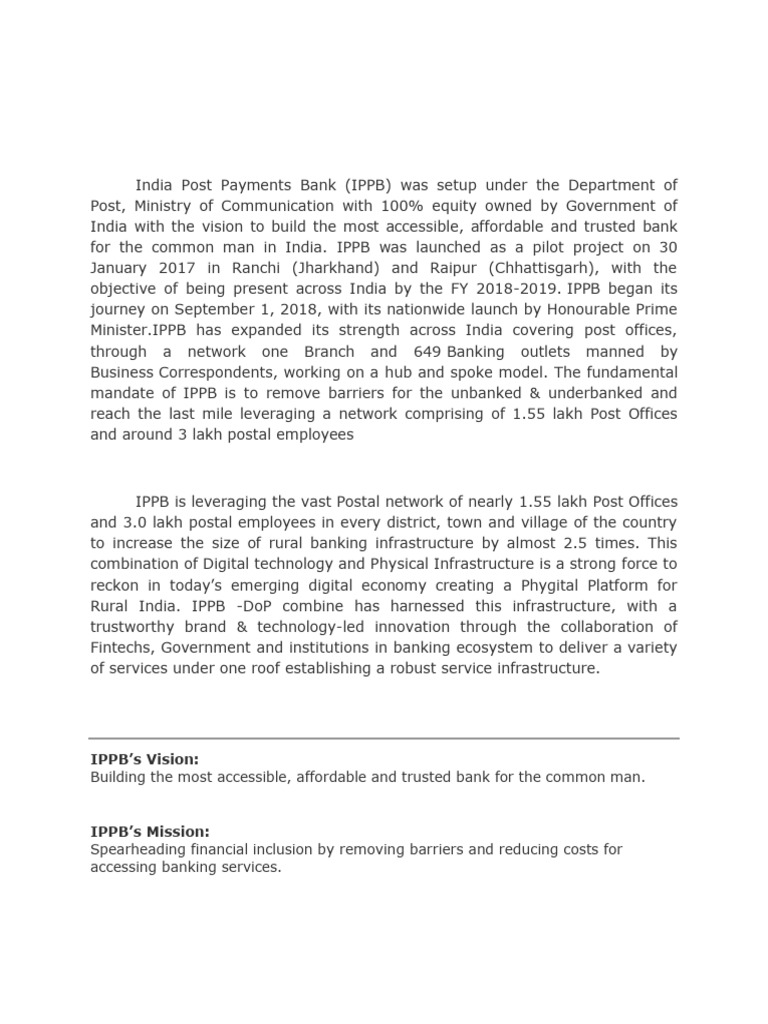 India Post Payments Bank (IPPB) was setup under the Department of Post, Ministry of Communication with 100% equity owned by Government of India with the vision to build the most accessible, affordable and trusted bank for the common man in India. IPPB was launched as a pilot project on 30 January 2017 in Ranchi (Jharkhand) and Raipur (Chhattisgarh), with the objective of being present across India by the FY 2018-2019. IPPB began its journey on September 1, 2018, with its nationwide launch by Honourable Prime Minister.IPPB has expanded its strength across India covering post offices, through a network one Branch and 649 Banking outlets manned by Business Correspondents, working on a hub and spoke model. The fundamental mandate of IPPB is to remove barriers for the unbanked & underbanked and reach the last mile leveraging a network comprising of 1.55 lakh Post Offices and around 3 lakh postal employees

IPPB is leveraging the vast Postal network of nearly 1.55 lakh Post Offices and 3.0 lakh postal employees in every district, town and village of the country to increase the size of rural banking infrastructure by almost 2.5 times. This combination of Digital technology and Physical Infrastructure is a strong force to reckon in today's emerging digital economy creating a Phygital Platform for Rural India. IPPB -DoP combine has harnessed this infrastructure, with a trustworthy brand & technology-led innovation through the collaboration of Fintechs, Government and institutions in banking ecosystem to deliver a variety of services under one roof establishing a robust service infrastructure.

IPPB's Vision:
Building the most accessible, affordable and trusted bank for the common man.

IPPB's Mission:
Spearheading financial inclusion by removing barriers and reducing costs for accessing banking services.